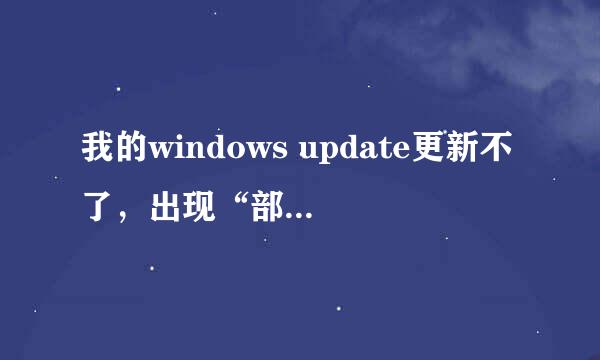 我的windows update更新不了，出现“部...